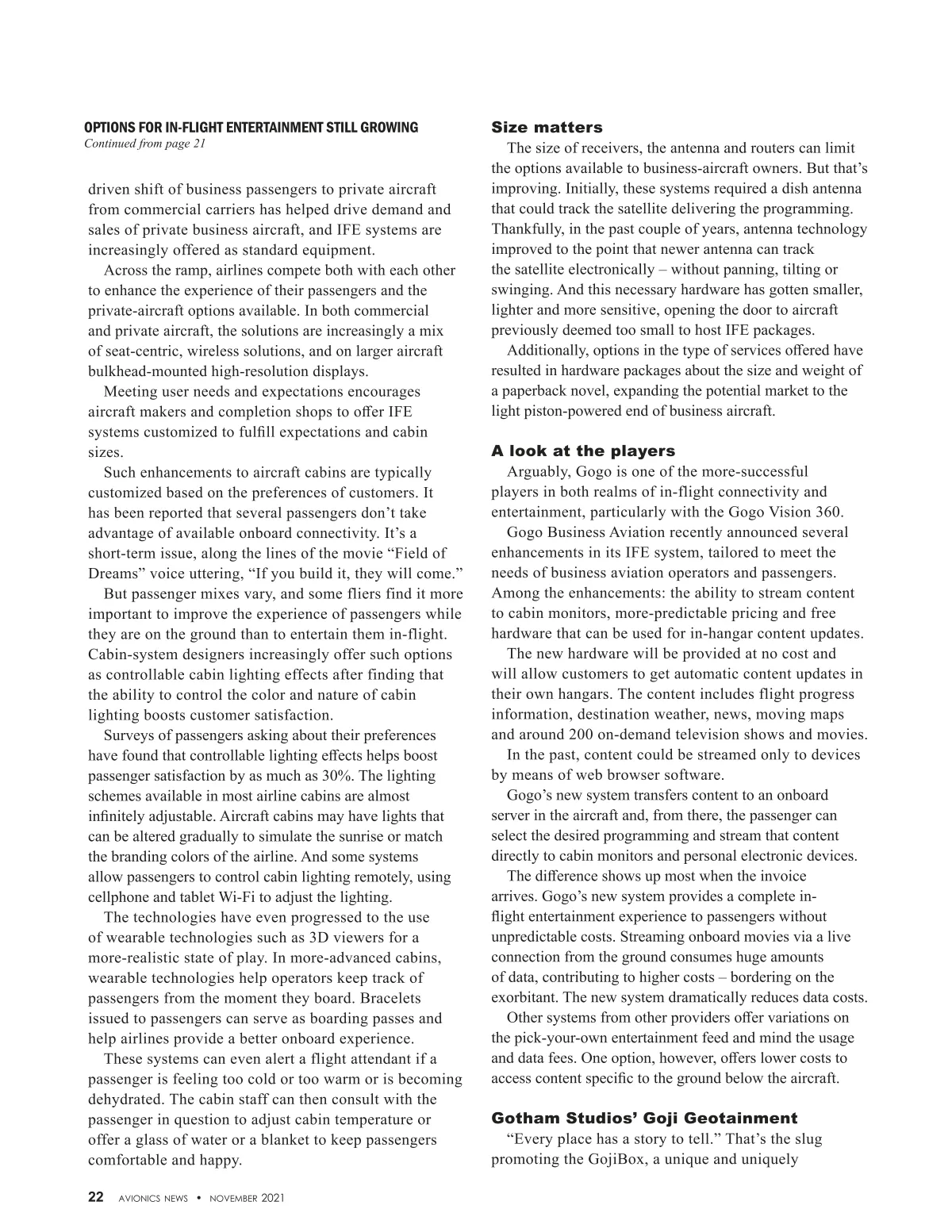 OPTIONS FOR IN-FLIGHT ENTERTAINMENT STILL GROWING
Continued from page 21

driven shift of business passengers to private aircraft from commercial carriers has helped drive demand and sales of private business aircraft, and IFE systems are increasingly offered as standard equipment.

Across the ramp, airlines compete both with each other to enhance the experience of their passengers and the private-aircraft options available. In both commercial and private aircraft, the solutions are increasingly a mix of seat-centric, wireless solutions, and on larger aircraft bulkhead-mounted high-resolution displays.

Meeting user needs and expectations encourages aircraft makers and completion shops to offer IFE systems customized to fulfill expectations and cabin sizes.

Such enhancements to aircraft cabins are typically customized based on the preferences of customers. It has been reported that several passengers don't take advantage of available onboard connectivity. It's a short-term issue, along the lines of the movie "Field of Dreams" voice uttering, "If you build it, they will come."

But passenger mixes vary, and some fliers find it more important to improve the experience of passengers while they are on the ground than to entertain them in-flight. Cabin-system designers increasingly offer such options as controllable cabin lighting effects after finding that the ability to control the color and nature of cabin lighting boosts customer satisfaction.

Surveys of passengers asking about their preferences have found that controllable lighting effects helps boost passenger satisfaction by as much as 30%. The lighting schemes available in most airline cabins are almost infinitely adjustable. Aircraft cabins may have lights that can be altered gradually to simulate the sunrise or match the branding colors of the airline. And some systems allow passengers to control cabin lighting remotely, using cellphone and tablet Wi-Fi to adjust the lighting.

The technologies have even progressed to the use of wearable technologies such as 3D viewers for a more-realistic state of play. In more-advanced cabins, wearable technologies help operators keep track of passengers from the moment they board. Bracelets issued to passengers can serve as boarding passes and help airlines provide a better onboard experience.

These systems can even alert a flight attendant if a passenger is feeling too cold or too warm or is becoming dehydrated. The cabin staff can then consult with the passenger in question to adjust cabin temperature or offer a glass of water or a blanket to keep passengers comfortable and happy.

Size matters

The size of receivers, the antenna and routers can limit the options available to business-aircraft owners. But that's improving. Initially, these systems required a dish antenna that could track the satellite delivering the programming. Thankfully, in the past couple of years, antenna technology improved to the point that newer antenna can track the satellite electronically – without panning, tilting or swinging. And this necessary hardware has gotten smaller, lighter and more sensitive, opening the door to aircraft previously deemed too small to host IFE packages.

Additionally, options in the type of services offered have resulted in hardware packages about the size and weight of a paperback novel, expanding the potential market to the light piston-powered end of business aircraft.

A look at the players

Arguably, Gogo is one of the more-successful players in both realms of in-flight connectivity and entertainment, particularly with the Gogo Vision 360.

Gogo Business Aviation recently announced several enhancements in its IFE system, tailored to meet the needs of business aviation operators and passengers. Among the enhancements: the ability to stream content to cabin monitors, more-predictable pricing and free hardware that can be used for in-hangar content updates.

The new hardware will be provided at no cost and will allow customers to get automatic content updates in their own hangars. The content includes flight progress information, destination weather, news, moving maps and around 200 on-demand television shows and movies.

In the past, content could be streamed only to devices by means of web browser software.

Gogo's new system transfers content to an onboard server in the aircraft and, from there, the passenger can select the desired programming and stream that content directly to cabin monitors and personal electronic devices.

The difference shows up most when the invoice arrives. Gogo's new system provides a complete in-flight entertainment experience to passengers without unpredictable costs. Streaming onboard movies via a live connection from the ground consumes huge amounts of data, contributing to higher costs – bordering on the exorbitant. The new system dramatically reduces data costs.

Other systems from other providers offer variations on the pick-your-own entertainment feed and mind the usage and data fees. One option, however, offers lower costs to access content specific to the ground below the aircraft.

Gotham Studios' Goji Geotainment

"Every place has a story to tell." That's the slug promoting the GojiBox, a unique and uniquely

22 AVIONICS NEWS • NOVEMBER 2021